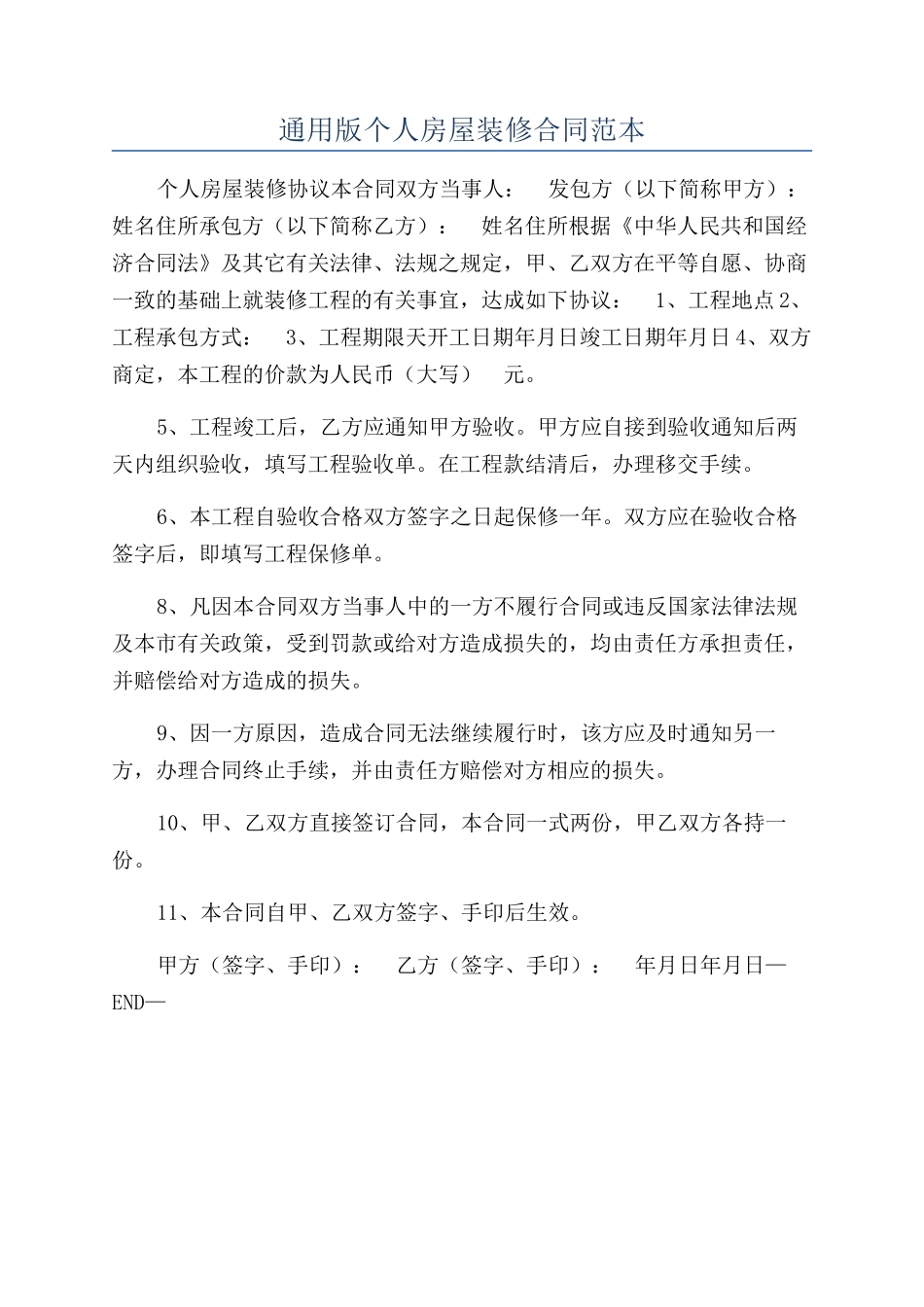 通用版个人房屋装修合同范本

个人房屋装修协议本合同双方当事人：　发包方（以下简称甲方）：姓名住所承包方（以下简称乙方）：　姓名住所根据《中华人民共和国经济合同法》及其它有关法律、法规之规定，甲、乙双方在平等自愿、协商一致的基础上就装修工程的有关事宜，达成如下协议：　1、工程地点 2、工程承包方式：　3、工程期限天开工日期年月日竣工日期年月日 4、双方商定，本工程的价款为人民币（大写）　元。

5、工程竣工后，乙方应通知甲方验收。甲方应自接到验收通知后两天内组织验收，填写工程验收单。在工程款结清后，办理移交手续。

6、本工程自验收合格双方签字之日起保修一年。双方应在验收合格签字后，即填写工程保修单。

8、凡因本合同双方当事人中的一方不履行合同或违反国家法律法规及本市有关政策，受到罚款或给对方造成损失的，均由责任方承担责任，并赔偿给对方造成的损失。

9、因一方原因，造成合同无法继续履行时，该方应及时通知另一方，办理合同终止手续，并由责任方赔偿对方相应的损失。

10、甲、乙双方直接签订合同，本合同一式两份，甲乙双方各持一份。

11、本合同自甲、乙双方签字、手印后生效。

甲方（签字、手印）：　乙方（签字、手印）：　年月日年月日—END—